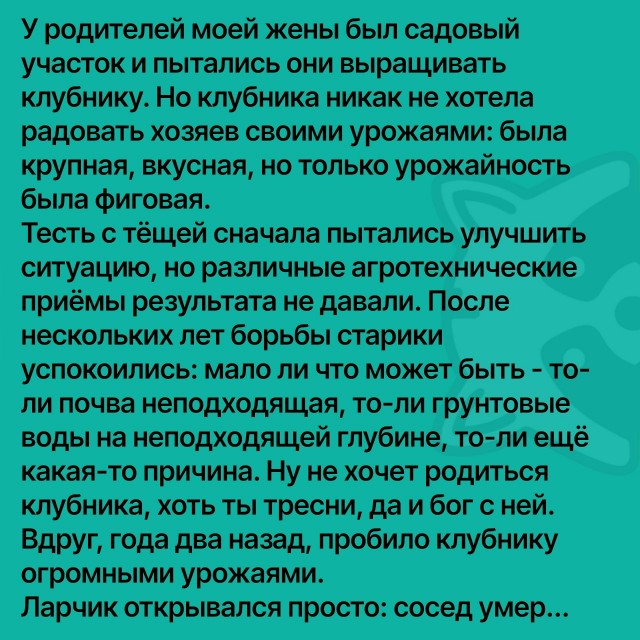 У родителей моей жены был садовый участок и пытались они выращивать клубнику. Но клубника никак не хотела радовать хозяев своими урожаями: была крупная, вкусная, но только урожайность была фиговая.

Тесть с тёщей сначала пытались улучшить ситуацию, но различные агротехнические приёмы результата не давали. После нескольких лет борьбы старики успокоились: мало ли что может быть - то-ли почва неподходящая, то-ли грунтовые воды на неподходящей глубине, то-ли ещё какая-то причина. Ну не хочет родиться клубника, хоть ты тресни, да и бог с ней. Вдруг, года два назад, пробило клубнику огромными урожаями.

Ларчик открывался просто: сосед умер...